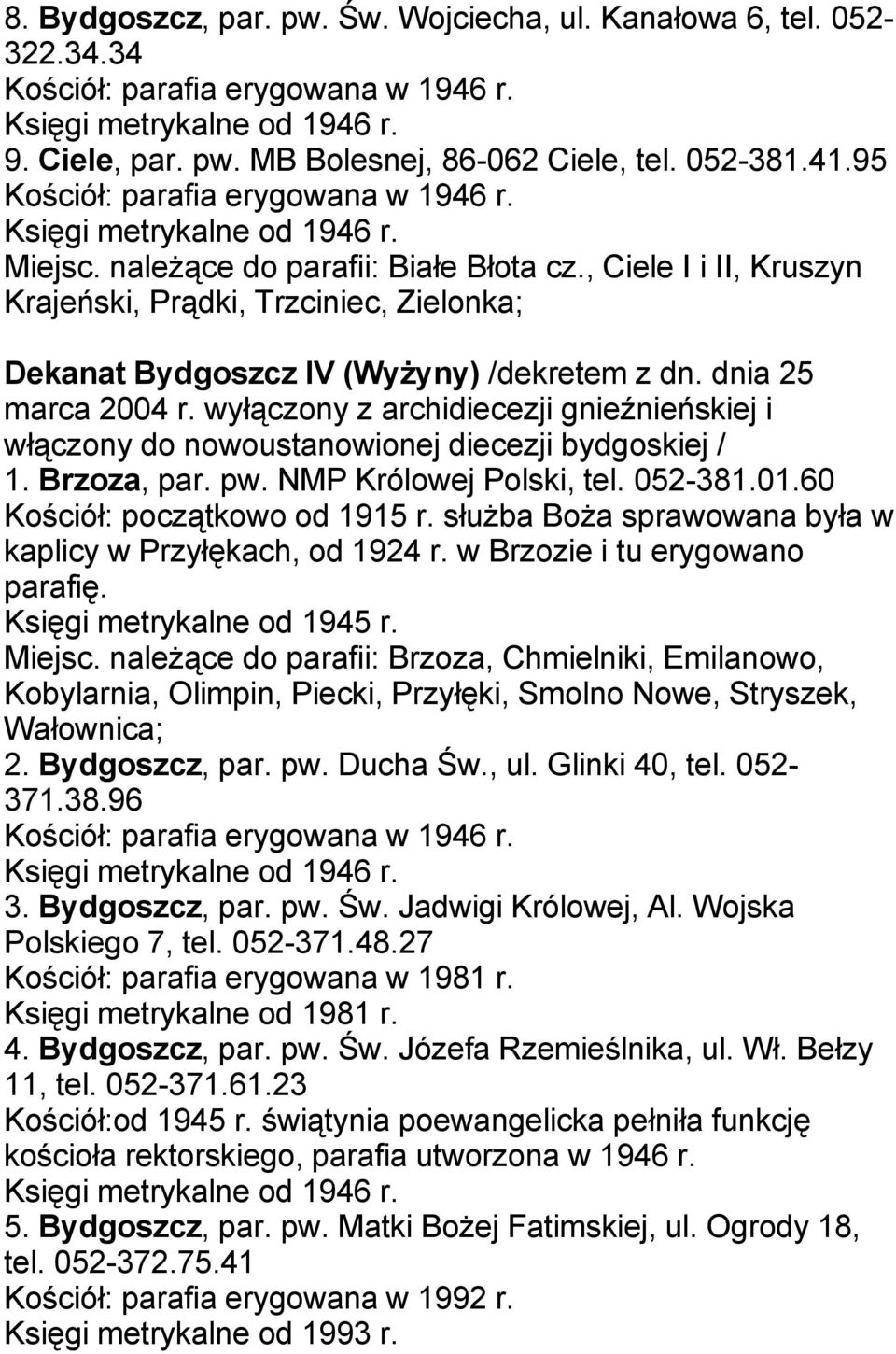 8. Bydgoszcz, par. pw. Św. Wojciecha, ul. Kanałowa 6, tel. 052-322.34.34
Kościół: parafia erygowana w 1946 r.
Księgi metrykalne od 1946 r.
9. Ciele, par. pw. MB Bolesnej, 86-062 Ciele, tel. 052-381.41.95
Kościół: parafia erygowana w 1946 r.
Księgi metrykalne od 1946 r.
Miejsc. należące do parafii: Białe Błota cz., Ciele I i II, Kruszyn Krajeński, Prądki, Trzciniec, Zielonka;

Dekanat Bydgoszcz IV (Wyżyny) /dekretem z dn. dnia 25 marca 2004 r. wyłączony z archidiecezji gnieźnieńskiej i włączony do nowoustanowionej diecezji bydgoskiej /
1. Brzoza, par. pw. NMP Królowej Polski, tel. 052-381.01.60
Kościół: początkowo od 1915 r. służba Boża sprawowana była w kaplicy w Przyłękach, od 1924 r. w Brzozie i tu erygowano parafię.
Księgi metrykalne od 1945 r.
Miejsc. należące do parafii: Brzoza, Chmielniki, Emilanowo, Kobylarnia, Olimpin, Piecki, Przyłęki, Smolno Nowe, Stryszek, Wałownica;
2. Bydgoszcz, par. pw. Ducha Św., ul. Glinki 40, tel. 052-371.38.96
Kościół: parafia erygowana w 1946 r.
Księgi metrykalne od 1946 r.
3. Bydgoszcz, par. pw. Św. Jadwigi Królowej, Al. Wojska Polskiego 7, tel. 052-371.48.27
Kościół: parafia erygowana w 1981 r.
Księgi metrykalne od 1981 r.
4. Bydgoszcz, par. pw. Św. Józefa Rzemieślnika, ul. Wł. Bełzy 11, tel. 052-371.61.23
Kościół:od 1945 r. świątynia poewangelicka pełniła funkcję kościoła rektorskiego, parafia utworzona w 1946 r.
Księgi metrykalne od 1946 r.
5. Bydgoszcz, par. pw. Matki Bożej Fatimskiej, ul. Ogrody 18, tel. 052-372.75.41
Kościół: parafia erygowana w 1992 r.
Księgi metrykalne od 1993 r.